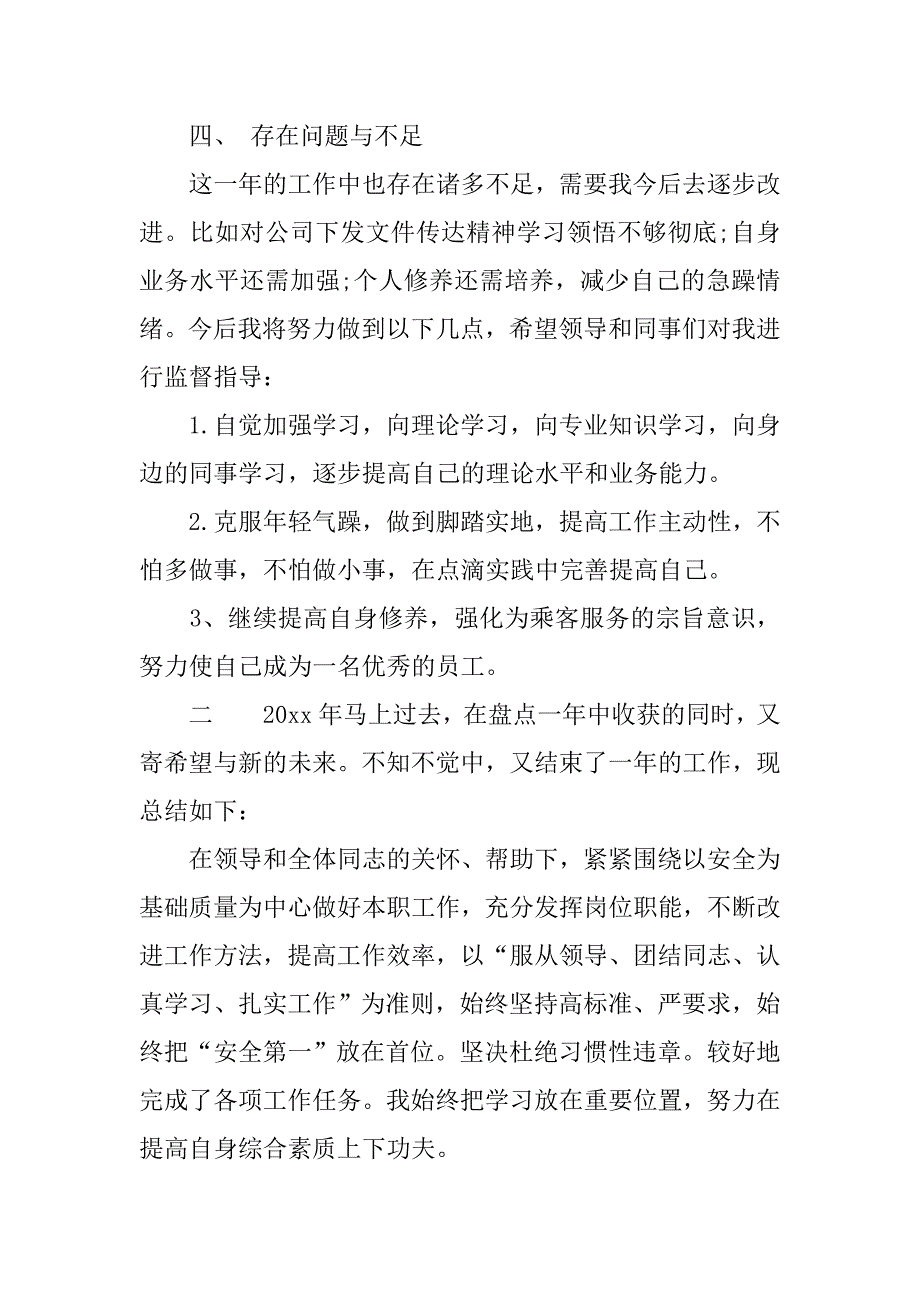 四、 存在问题与不足

这一年的工作中也存在诸多不足，需要我今后去逐步改进。比如对公司下发文件传达精神学习领悟不够彻底;自身业务水平还需加强;个人修养还需培养，减少自己的急躁情绪。今后我将努力做到以下几点，希望领导和同事们对我进行监督指导：

1.自觉加强学习，向理论学习，向专业知识学习，向身边的同事学习，逐步提高自己的理论水平和业务能力。

2.克服年轻气躁，做到脚踏实地，提高工作主动性，不怕多做事，不怕做小事，在点滴实践中完善提高自己。

3、继续提高自身修养，强化为乘客服务的宗旨意识，努力使自己成为一名优秀的员工。

二 20xx 年马上过去，在盘点一年中收获的同时，又寄希望与新的未来。不知不觉中，又结束了一年的工作，现总结如下：

在领导和全体同志的关怀、帮助下，紧紧围绕以安全为基础质量为中心做好本职工作，充分发挥岗位职能，不断改进工作方法，提高工作效率，以“服从领导、团结同志、认真学习、扎实工作”为准则，始终坚持高标准、严要求，始终把“安全第一”放在首位。坚决杜绝习惯性违章。较好地完成了各项工作任务。我始终把学习放在重要位置，努力在提高自身综合素质上下功夫。